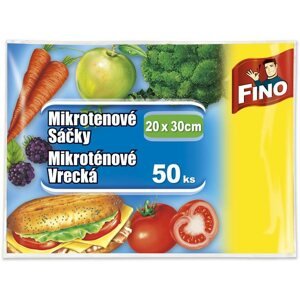 FINO

Mikrotenové Sáčky

20 x 30cm

Mikroténové Vrecká

50 ks